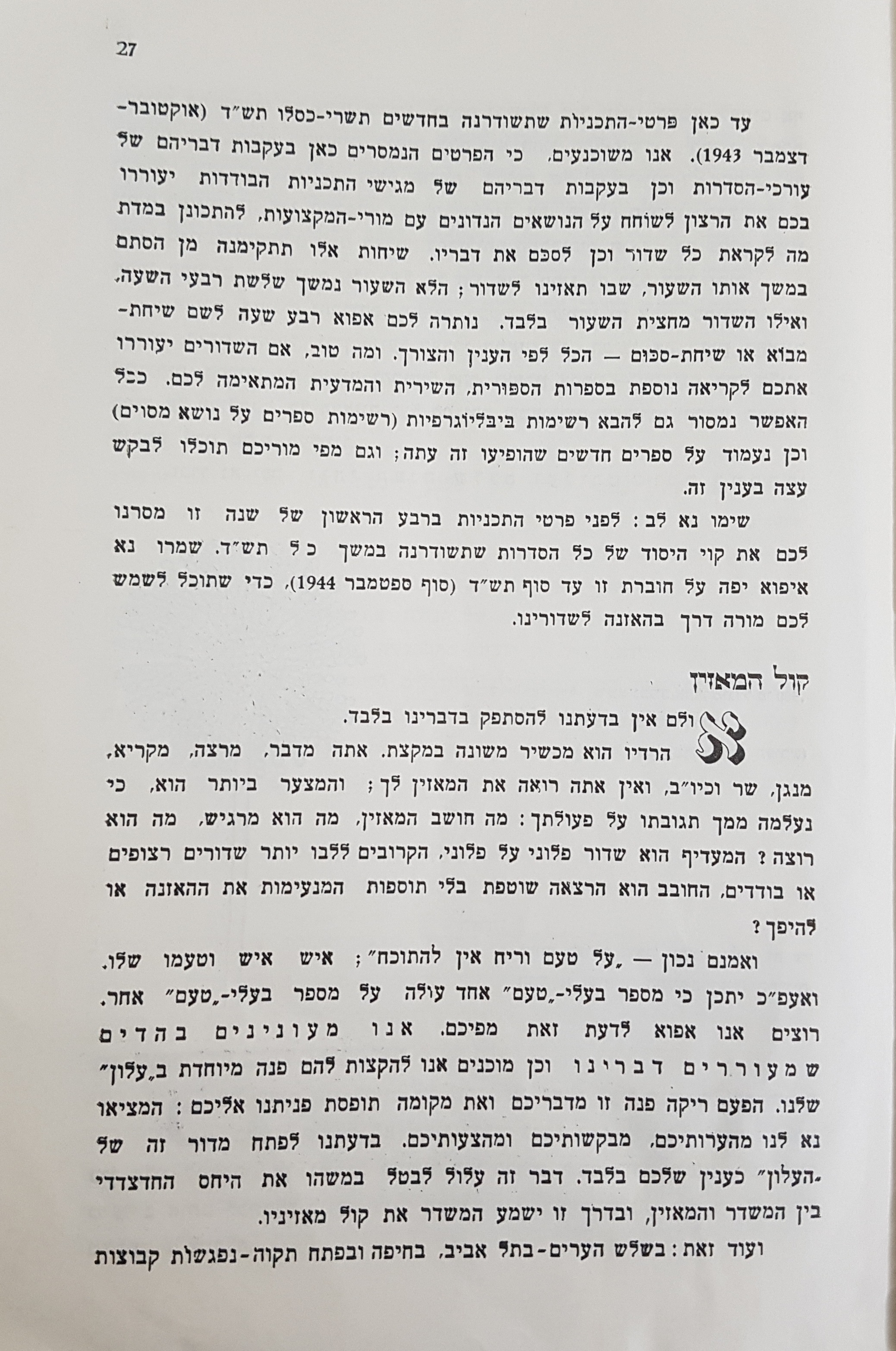 27

עד כאן פרטי-התכניות שתשודרנה בחדשים תשרי-כסלו תש״ד (אוקטובר-דצמבר 1943). אנו משוכנעים, כי הפרטים הנמסרים כאן בעקבות דבריהם של עורכי-הסדרות וכן בעקבות דבריהם של מגישי התכניות הבודדות יעוררו בכם את הרצון לשוחח על הנושאים הנדונים עם מורי-המקצועות, להתכונן במדת מה לקראת כל שדור וכן לסכם את דבריו. שיחות אלו תתקימנה מן הסתם במשך אותו השעור, שבו תאזינו לשדור; הלא השעור נמשך שלשת רבעי השעה, ואילו השדור מחצית השעור בלבד. נותרה לכם אפוא רבע שעה לשם שיחת-מבוא או שיחת-סכום — הכל לפי הענין והצורך. ומה טוב, אם השדורים יעוררו אתכם לקריאה נוספת בספרות הספורית, השירית והמדעית המתאימה לכם. ככל האפשר נמסור גם להבא רשימות ביבליוגרפיות (רשימות ספרים על נושא מסוים) וכן נעמוד על ספרים חדשים שהופיעו זה עתה; וגם מפי מוריכם תוכלו לבקש עצה בענין זה.

שימו נא לב: לפני פרטי התכניות ברבע הראשון של שנה זו מסרנו לכם את קוי היסוד של כל הסדרות שתשודרנה במשך כל תש״ד. שמרו נא איפוא יפה על חוברת זו עד סוף תש״ד (סוף ספטמבר 1944), כדי שתוכל לשמש לכם מורה דרך בהאזנה לשדורינו.

קול המאזין

אולם אין בדעתנו להסתפק בדברינו בלבד.

הרדיו הוא מכשיר משונה במקצת. אתה מדבר, מרצה, מקריא, מנגן, שר וכיו״ב, ואין אתה רואה את המאזין לך; והמצער ביותר הוא, כי נעלמה ממך תגובתו על פעולתך: מה חושב המאזין, מה הוא מרגיש, מה הוא רוצה? המעדיף הוא שדור פלוני על פלוני, הקרובים ללבו יותר שדורים רצופים או בודדים, החובב הוא הרצאה שוטפת בלי תוספות המנעימות את ההאזנה או להיפך?

ואמנם נכון — „על טעם וריח אין להתוכח״; איש איש וטעמו שלו. ואעפ״כ יתכן כי מספר בעלי-„טעם״ אחד עולה על מספר בעלי-„טעם״ אחר. רוצים אנו אפוא לדעת זאת מפיכם. אנו מעונינים בהדים שמעוררים דברינו וכן מוכנים אנו להקצות להם פנה מיוחדת ב„עלון״ שלנו. הפעם ריקה פנה זו מדבריכם ואת מקומה תופסת פניתנו אליכם: המציאו נא לנו מהערותיכם, מבקשותיכם ומהצעותיכם. בדעתנו לפתח מדור זה של „העלון״ כענין שלכם בלבד. דבר זה עלול לבטל במשהו את היחס החדצדדי בין המשדר והמאזין, ובדרך זו ישמע המשדר את קול מאזיניו.

ועוד זאת: בשלש הערים-בתל אביב, בחיפה ובפתח תקוה-נפגשות קבוצות